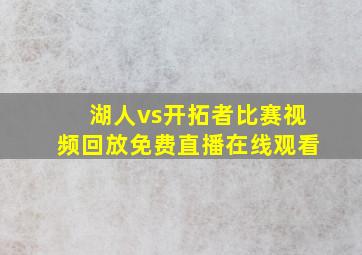 湖人vs开拓者比赛视频回放免费直播在线观看